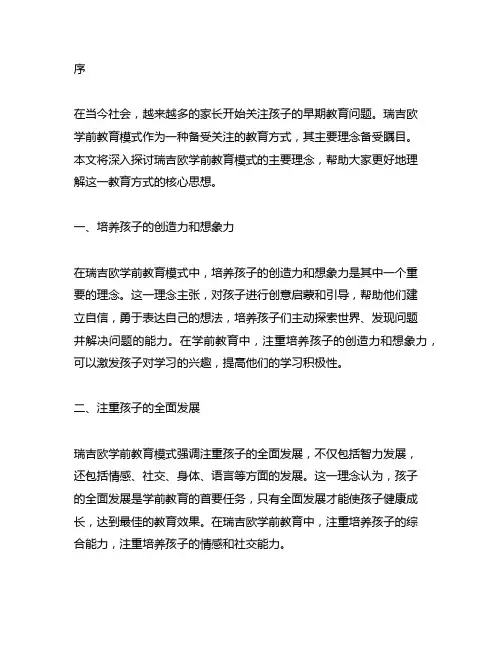 序

在当今社会，越来越多的家长开始关注孩子的早期教育问题。瑞吉欧学前教育模式作为一种备受关注的教育方式，其主要理念备受瞩目。本文将深入探讨瑞吉欧学前教育模式的主要理念，帮助大家更好地理解这一教育方式的核心思想。

一、培养孩子的创造力和想象力

在瑞吉欧学前教育模式中，培养孩子的创造力和想象力是其中一个重要的理念。这一理念主张，对孩子进行创意启蒙和引导，帮助他们建立自信，勇于表达自己的想法，培养孩子们主动探索世界、发现问题并解决问题的能力。在学前教育中，注重培养孩子的创造力和想象力，可以激发孩子对学习的兴趣，提高他们的学习积极性。

二、注重孩子的全面发展

瑞吉欧学前教育模式强调注重孩子的全面发展，不仅包括智力发展，还包括情感、社交、身体、语言等方面的发展。这一理念认为，孩子的全面发展是学前教育的首要任务，只有全面发展才能使孩子健康成长，达到最佳的教育效果。在瑞吉欧学前教育中，注重培养孩子的综合能力，注重培养孩子的情感和社交能力。